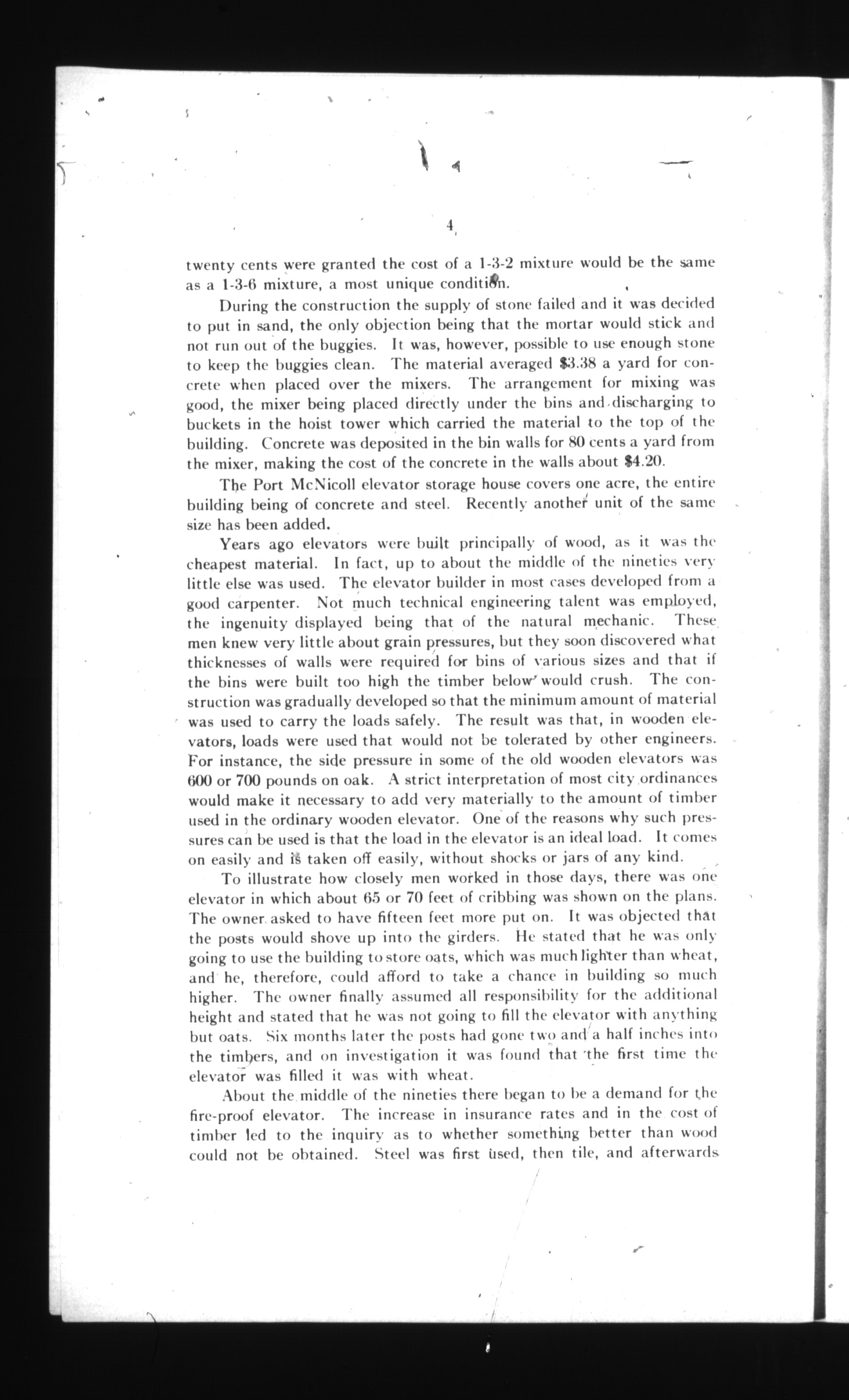 4

twenty cents were granted the cost of a 1-3-2 mixture would be the same as a 1-3-6 mixture, a most unique condition.

During the construction the supply of stone failed and it was decided to put in sand, the only objection being that the mortar would stick and not run out of the buggies. It was, however, possible to use enough stone to keep the buggies clean. The material averaged $3.38 a yard for concrete when placed over the mixers. The arrangement for mixing was good, the mixer being placed directly under the bins and discharging to buckets in the hoist tower which carried the material to the top of the building. Concrete was deposited in the bin walls for 80 cents a yard from the mixer, making the cost of the concrete in the walls about $4.20.

The Port McNicoll elevator storage house covers one acre, the entire building being of concrete and steel. Recently another unit of the same size has been added.

Years ago elevators were built principally of wood, as it was the cheapest material. In fact, up to about the middle of the nineties very little else was used. The elevator builder in most cases developed from a good carpenter. Not much technical engineering talent was employed, the ingenuity displayed being that of the natural mechanic. These men knew very little about grain pressures, but they soon discovered what thicknesses of walls were required for bins of various sizes and that if the bins were built too high the timber below would crush. The construction was gradually developed so that the minimum amount of material was used to carry the loads safely. The result was that, in wooden elevators, loads were used that would not be tolerated by other engineers. For instance, the side pressure in some of the old wooden elevators was 600 or 700 pounds on oak. A strict interpretation of most city ordinances would make it necessary to add very materially to the amount of timber used in the ordinary wooden elevator. One of the reasons why such pressures can be used is that the load in the elevator is an ideal load. It comes on easily and is taken off easily, without shocks or jars of any kind.

To illustrate how closely men worked in those days, there was one elevator in which about 65 or 70 feet of cribbing was shown on the plans. The owner asked to have fifteen feet more put on. It was objected that the posts would shove up into the girders. He stated that he was only going to use the building to store oats, which was much lighter than wheat, and he, therefore, could afford to take a chance in building so much higher. The owner finally assumed all responsibility for the additional height and stated that he was not going to fill the elevator with anything but oats. Six months later the posts had gone two and a half inches into the timbers, and on investigation it was found that the first time the elevator was filled it was with wheat.

About the middle of the nineties there began to be a demand for the fire-proof elevator. The increase in insurance rates and in the cost of timber led to the inquiry as to whether something better than wood could not be obtained. Steel was first used, then tile, and afterwards